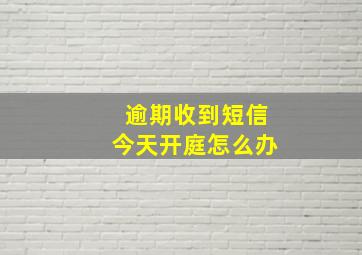 逾期收到短信
今天开庭怎么办